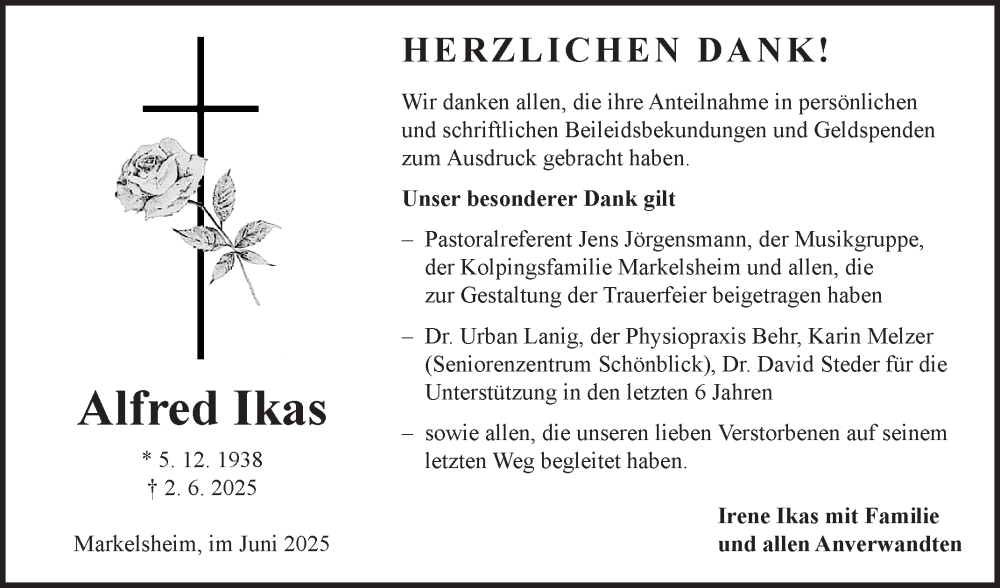 Alfred Ikas

* 5. 12. 1938
† 2. 6. 2025

Markelsheim, im Juni 2025

HERZLICHEN DANK!

Wir danken allen, die ihre Anteilnahme in persönlichen und schriftlichen Beileidsbekundungen und Geldspenden zum Ausdruck gebracht haben.

Unser besonderer Dank gilt

– Pastoralreferent Jens Jörgensmann, der Musikgruppe, der Kolpingsfamilie Markelsheim und allen, die zur Gestaltung der Trauerfeier beigetragen haben

– Dr. Urban Lanig, der Physiopraxis Behr, Karin Melzer (Seniorenzentrum Schönblick), Dr. David Steder für die Unterstützung in den letzten 6 Jahren

– sowie allen, die unseren lieben Verstorbenen auf seinem letzten Weg begleitet haben.

Irene Ikas mit Familie
und allen Anverwandten